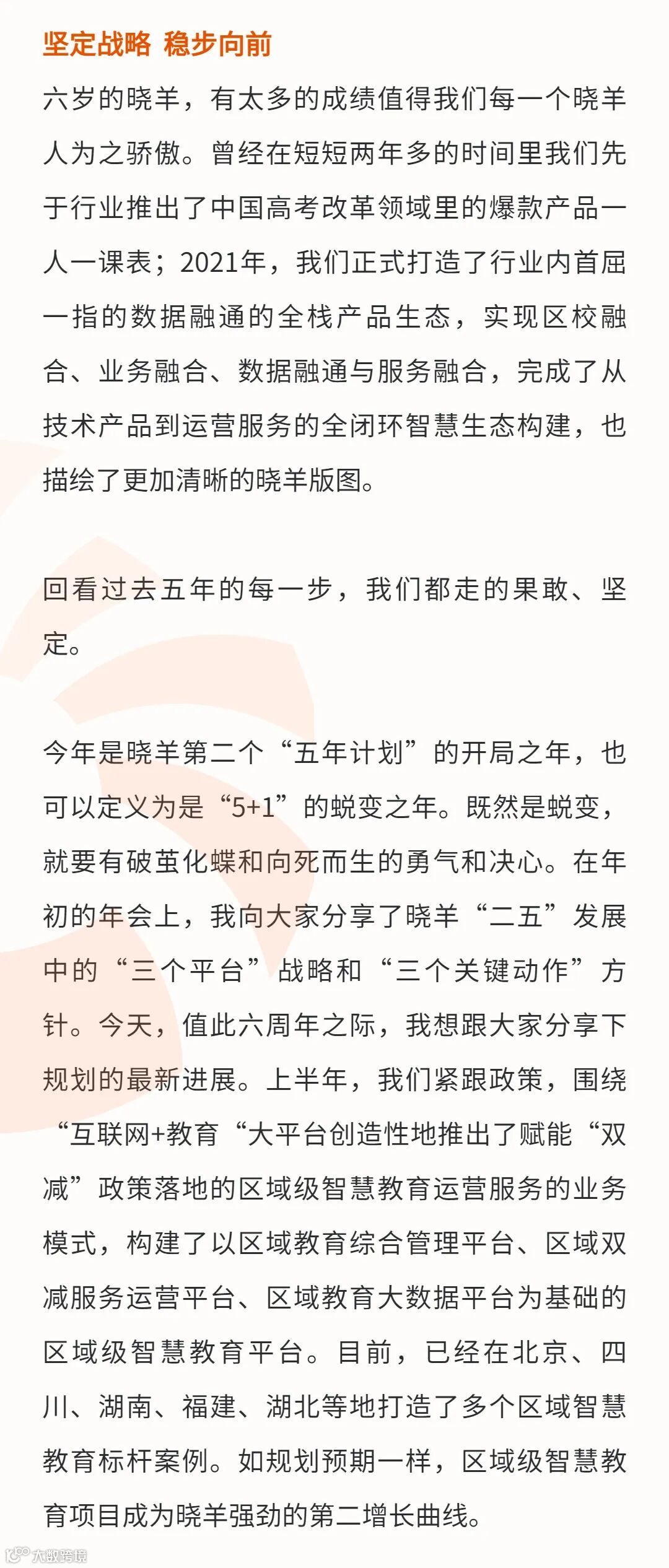 坚定战略 稳步向前

六岁的晓羊，有太多的成绩值得我们每一个晓羊人为之骄傲。曾经在短短两年多的时间里我们先于行业推出了中国高考改革领域里的爆款产品一人一课表；2021年，我们正式打造了行业内首屈一指的数据融通的全栈产品生态，实现区校融合、业务融合、数据融通与服务融合，完成了从技术产品到运营服务的全闭环智慧生态构建，也描绘了更加清晰的晓羊版图。

回看过去五年的每一步，我们都走的果敢、坚定。

今年是晓羊第二个“五年计划”的开局之年，也可以定义为是“5+1”的蜕变之年。既然是蜕变，就要有破茧化蝶和向死而生的勇气和决心。在年初的年会上，我向大家分享了晓羊“二五”发展中的“三个平台”战略和“三个关键动作”方针。今天，值此六周年之际，我想跟大家分享下规划的最新进展。上半年，我们紧跟政策，围绕“互联网+教育“大平台创造性地推出了赋能“双减”政策落地的区域级智慧教育运营服务的业务模式，构建了以区域教育综合管理平台、区域双减服务运营平台、区域教育大数据平台为基础的区域级智慧教育平台。目前，已经在北京、四川、湖南、福建、湖北等地打造了多个区域智慧教育标杆案例。如规划预期一样，区域级智慧教育项目成为晓羊强劲的第二增长曲线。

大数跨境